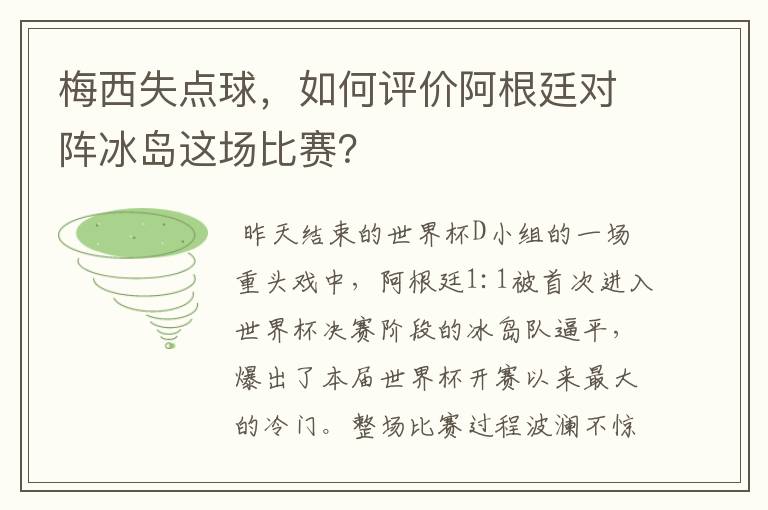 梅西失点球，如何评价阿根廷对阵冰岛这场比赛?

昨天结束的世界杯D小组的一场重头戏中，阿根廷1:1被首次进入世界杯决赛阶段的冰岛队逼平，爆出了本届世界杯开赛以来最大的冷门。整场比赛过程波澜不惊